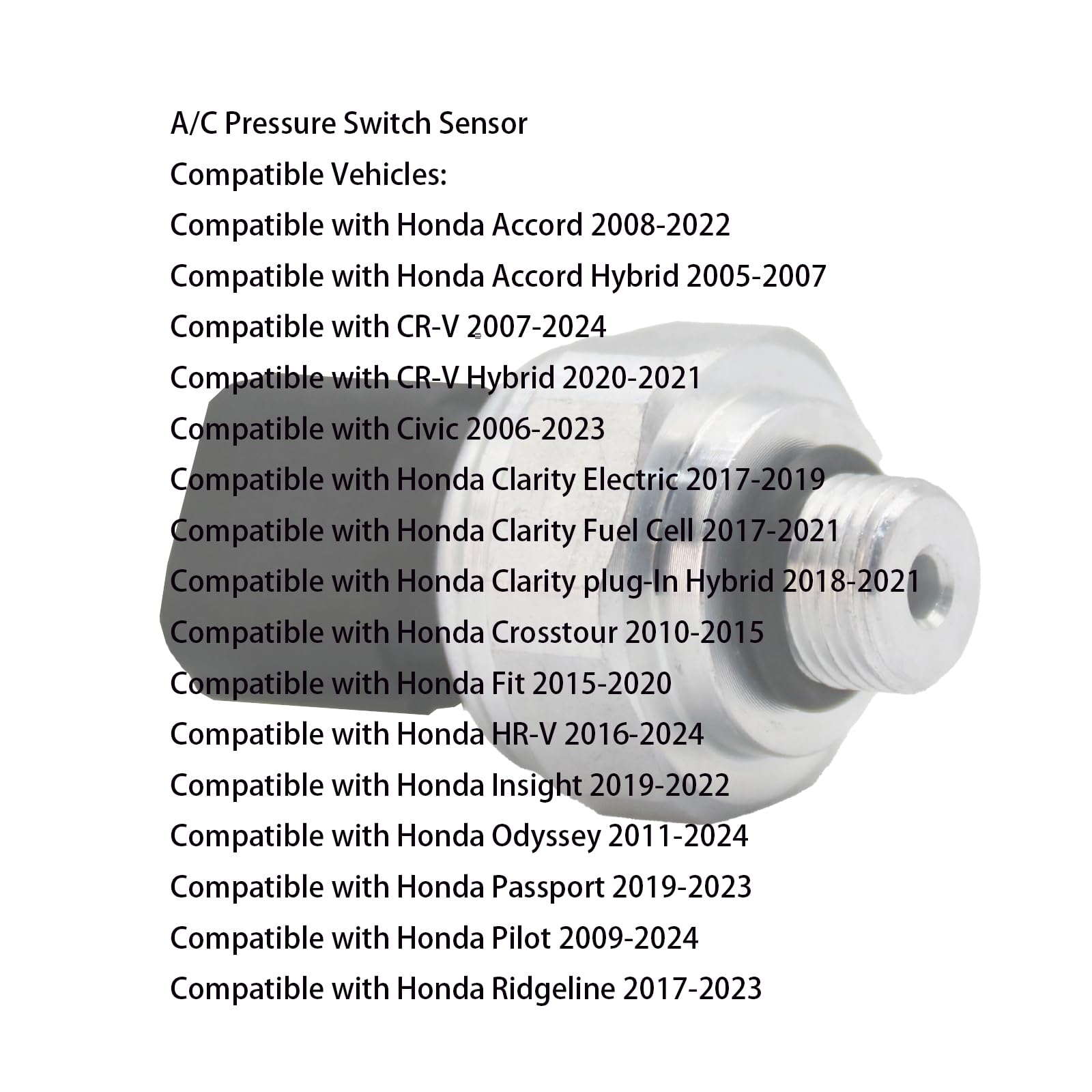 A/C Pressure Switch Sensor

Compatible Vehicles:

Compatible with Honda Accord 2008-2022

Compatible with Honda Accord Hybrid 2005-2007

Compatible with CR-V 2007-2024

Compatible with CR-V Hybrid 2020-2021

Compatible with Civic 2006-2023

Compatible with Honda Clarity Electric 2017-2019

Compatible with Honda Clarity Fuel Cell 2017-2021

Compatible with Honda Clarity plug-In Hybrid 2018-2021

Compatible with Honda Crosstour 2010-2015

Compatible with Honda Fit 2015-2020

Compatible with Honda HR-V 2016-2024

Compatible with Honda Insight 2019-2022

Compatible with Honda Odyssey 2011-2024

Compatible with Honda Passport 2019-2023

Compatible with Honda Pilot 2009-2024

Compatible with Honda Ridgeline 2017-2023